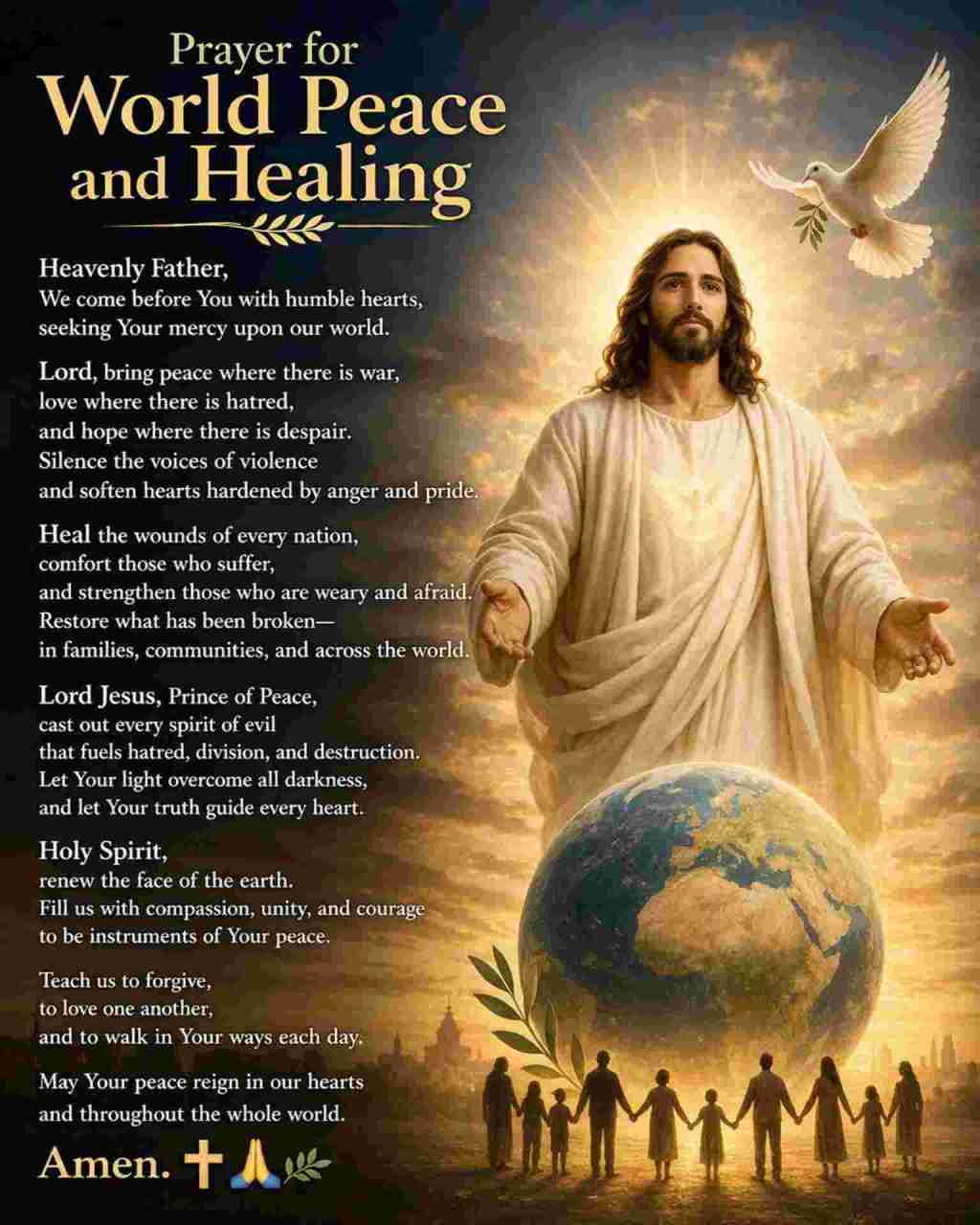 Prayer for
World Peace
and Healing

Heavenly Father,
We come before You with humble hearts,
seeking Your mercy upon our world.

Lord, bring peace where there is war,
love where there is hatred,
and hope where there is despair.
Silence the voices of violence
and soften hearts hardened by anger and pride.

Heal the wounds of every nation,
comfort those who suffer,
and strengthen those who are weary and afraid.
Restore what has been broken—
in families, communities, and across the world.

Lord Jesus, Prince of Peace,
cast out every spirit of evil
that fuels hatred, division, and destruction.
Let Your light overcome all darkness,
and let Your truth guide every heart.

Holy Spirit,
renew the face of the earth.
Fill us with compassion, unity, and courage
to be instruments of Your peace.

Teach us to forgive,
to love one another,
and to walk in Your ways each day.

May Your peace reign in our hearts
and throughout the whole world.

Amen. ✝🙏